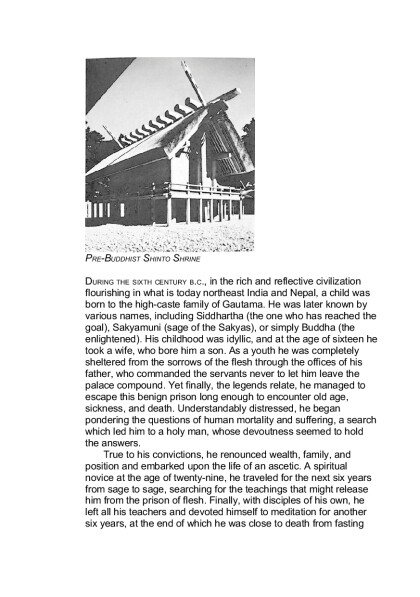 PRE-BUDDHIST SHINTO SHRINE

DURING THE SIXTH CENTURY B.C., in the rich and reflective civilization flourishing in what is today northeast India and Nepal, a child was born to the high-caste family of Gautama. He was later known by various names, including Siddhartha (the one who has reached the goal), Sakyamuni (sage of the Sakyas), or simply Buddha (the enlightened). His childhood was idyllic, and at the age of sixteen he took a wife, who bore him a son. As a youth he was completely sheltered from the sorrows of the flesh through the offices of his father, who commanded the servants never to let him leave the palace compound. Yet finally, the legends relate, he managed to escape this benign prison long enough to encounter old age, sickness, and death. Understandably distressed, he began pondering the questions of human mortality and suffering, a search which led him to a holy man, whose devoutness seemed to hold the answers.

True to his convictions, he renounced wealth, family, and position and embarked upon the life of an ascetic. A spiritual novice at the age of twenty-nine, he traveled for the next six years from sage to sage, searching for the teachings that might release him from the prison of flesh. Finally, with disciples of his own, he left all his teachers and devoted himself to meditation for another six years, at the end of which he was close to death from fasting